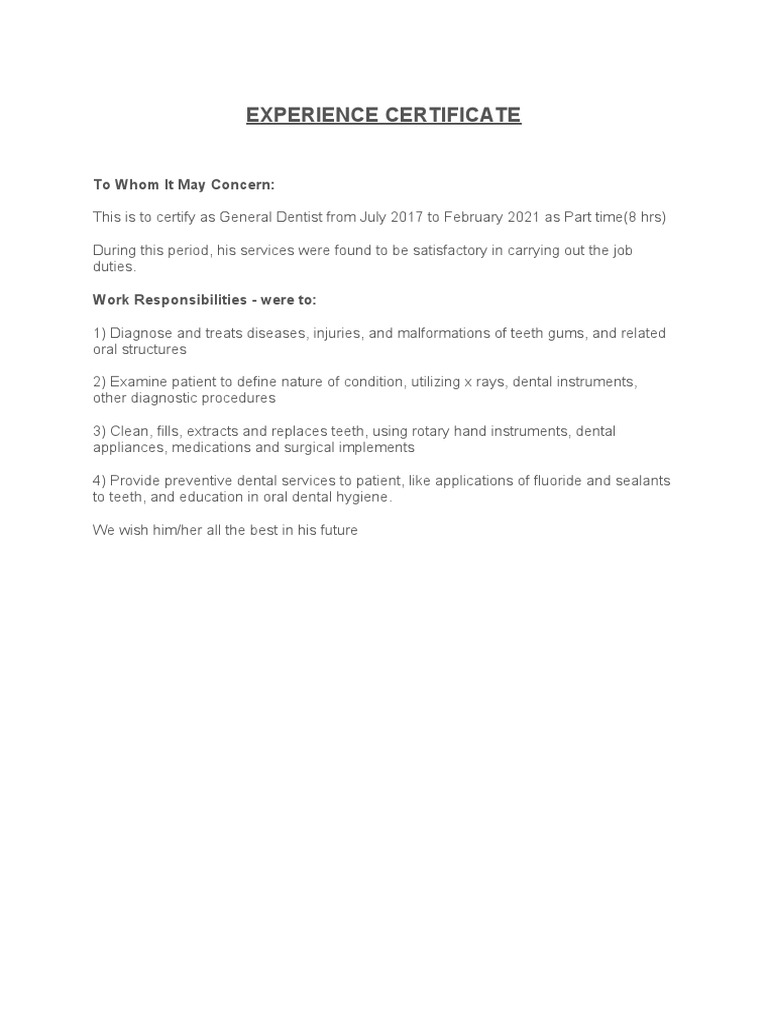 EXPERIENCE CERTIFICATE

To Whom It May Concern:

This is to certify as General Dentist from July 2017 to February 2021 as Part time(8 hrs)

During this period, his services were found to be satisfactory in carrying out the job duties.

Work Responsibilities - were to:

1) Diagnose and treats diseases, injuries, and malformations of teeth gums, and related oral structures

2) Examine patient to define nature of condition, utilizing x rays, dental instruments, other diagnostic procedures

3) Clean, fills, extracts and replaces teeth, using rotary hand instruments, dental appliances, medications and surgical implements

4) Provide preventive dental services to patient, like applications of fluoride and sealants to teeth, and education in oral dental hygiene.

We wish him/her all the best in his future